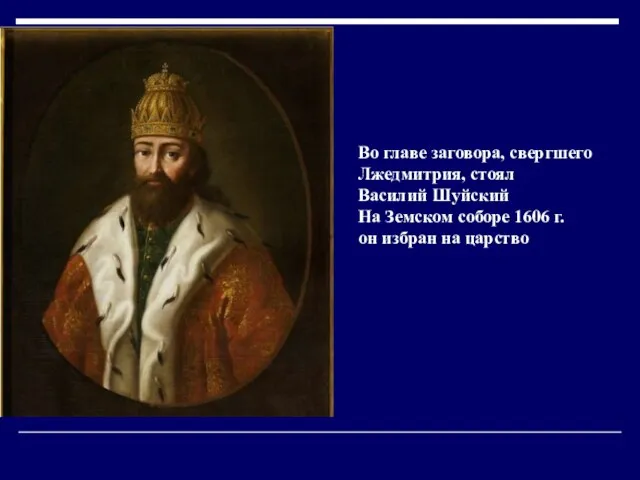 Во главе заговора, свергшего Лжедмитрия, стоял Василий Шуйский
На Земском соборе 1606 г. он избран на царство